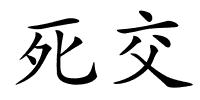 死交